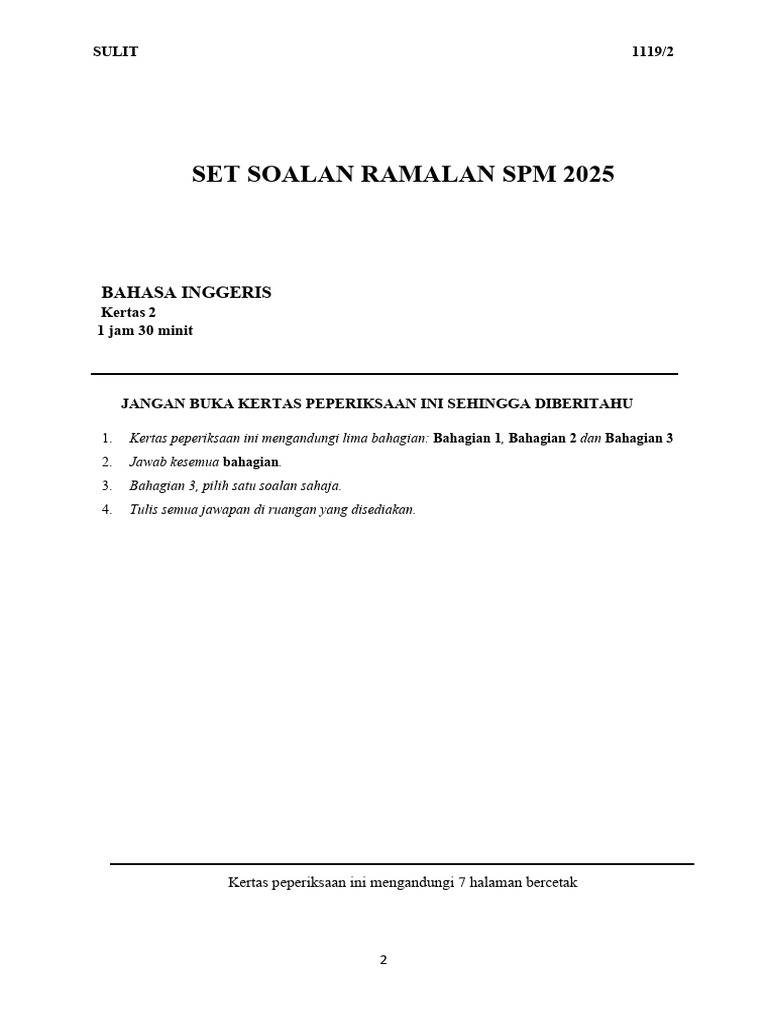 SULIT 1119/2

SET SOALAN RAMALAN SPM 2025

BAHASA INGGERIS
Kertas 2
1 jam 30 minit

JANGAN BUKA KERTAS PEPERIKSAAN INI SEHINGGA DIBERITAHU

1. Kertas peperiksaan ini mengandungi lima bahagian: Bahagian 1, Bahagian 2 dan Bahagian 3
2. Jawab kesemua bahagian.
3. Bahagian 3, pilih satu soalan sahaja.
4. Tulis semua jawapan di ruangan yang disediakan.

Kertas peperiksaan ini mengandungi 7 halaman bercetak

2